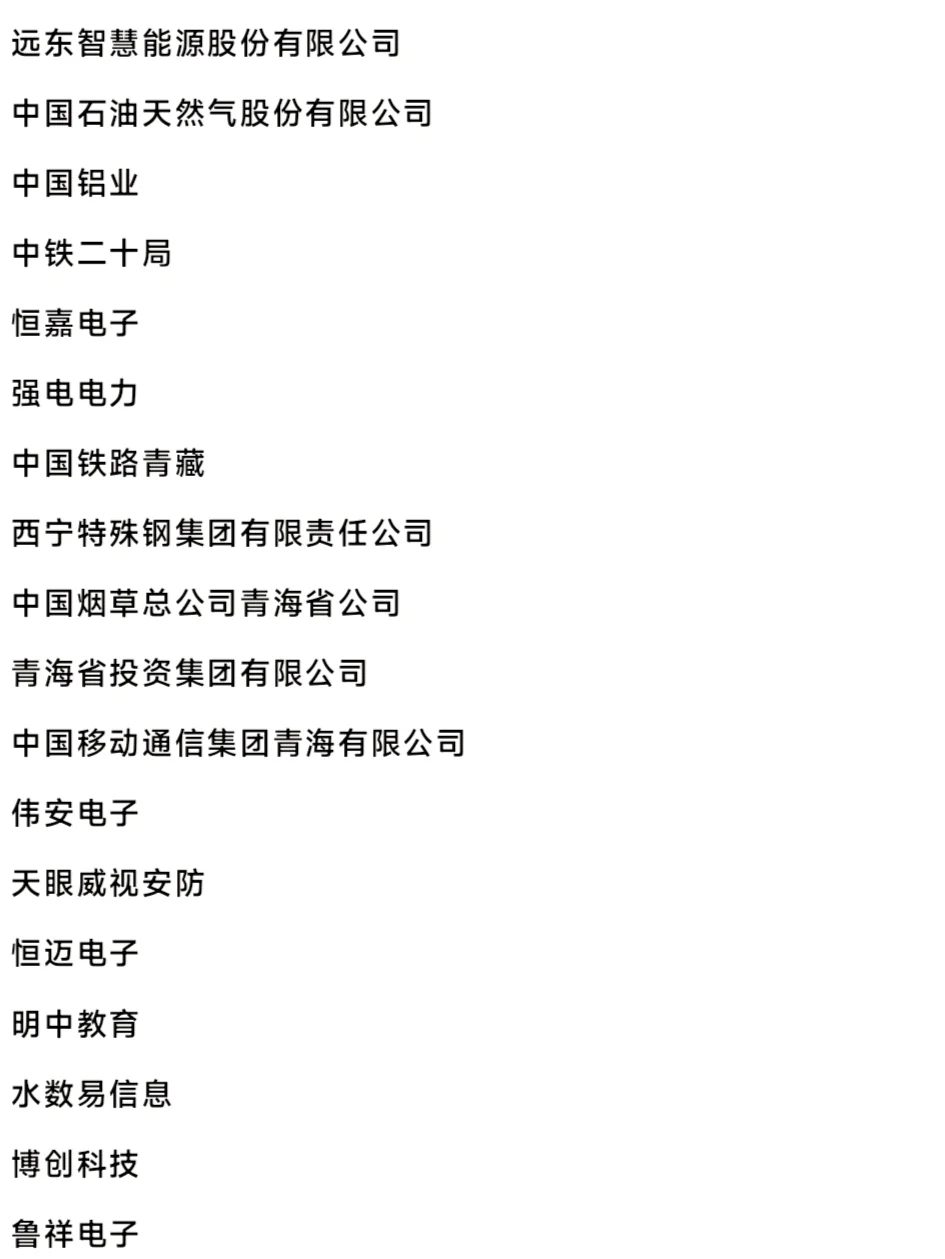 远东智慧能源股份有限公司

中国石油天然气股份有限公司

中国铝业

中铁二十局

恒嘉电子

强电电力

中国铁路青藏

西宁特殊钢集团有限责任公司

中国烟草总公司青海省公司

青海省投资集团有限公司

中国移动通信集团青海有限公司

伟安电子

天眼威视安防

恒迈电子

明中教育

水数易信息

博创科技

鲁祥电子